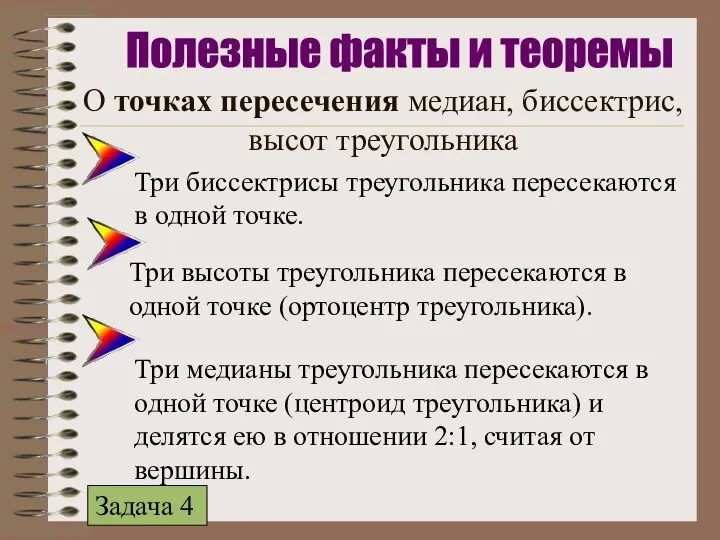 Полезные факты и теоремы

О точках пересечения медиан, биссектрис, высот треугольника

Три биссектрисы треугольника пересекаются в одной точке.

Три высоты треугольника пересекаются в одной точке (ортоцентр треугольника).

Три медианы треугольника пересекаются в одной точке (центроид треугольника) и делятся ею в отношении 2:1, считая от вершины.

Задача 4